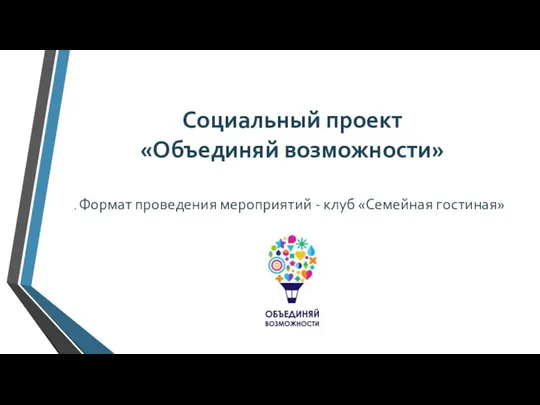 Социальный проект
«Объединяй возможности»

. Формат проведения мероприятий - клуб «Семейная гостиная»

ОБЪЕДИНЯЙ
ВОЗМОЖНОСТИ